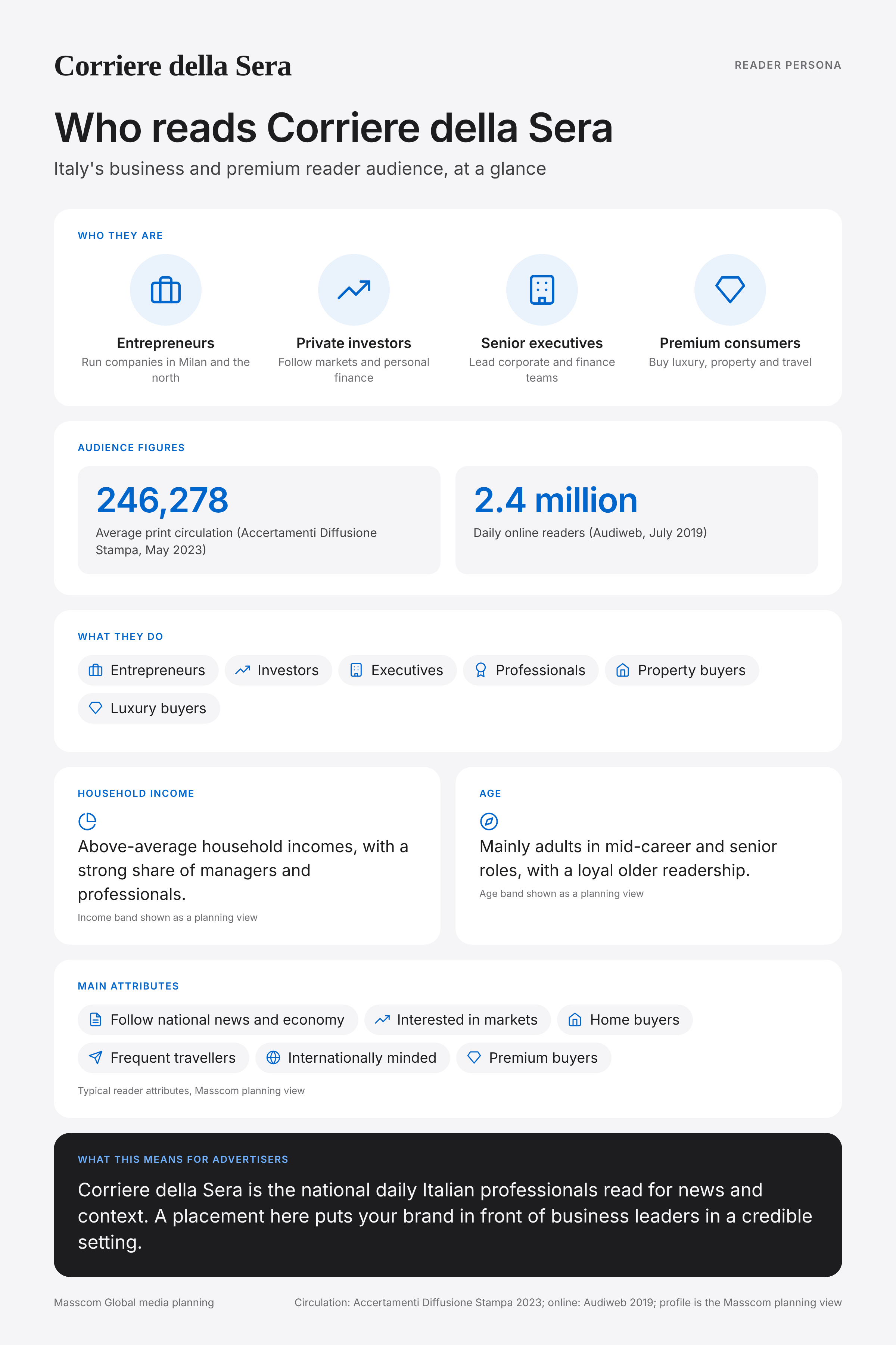 Corriere della Sera

READER PERSONA

Who reads Corriere della Sera

Italy's business and premium reader audience, at a glance

WHO THEY ARE

Entrepreneurs
Run companies in Milan and the north

Private investors
Follow markets and personal finance

Senior executives
Lead corporate and finance teams

Premium consumers
Buy luxury, property and travel

AUDIENCE FIGURES

246,278
Average print circulation (Accertamenti Diffusione Stampa, May 2023)

2.4 million
Daily online readers (Audiweb, July 2019)

WHAT THEY DO

Entrepreneurs
Investors
Executives
Professionals
Property buyers
Luxury buyers

HOUSEHOLD INCOME

Above-average household incomes, with a strong share of managers and professionals.

Income band shown as a planning view

AGE

Mainly adults in mid-career and senior roles, with a loyal older readership.

Age band shown as a planning view

MAIN ATTRIBUTES

Follow national news and economy
Interested in markets
Home buyers
Frequent travellers
Internationally minded
Premium buyers

Typical reader attributes, Masscom planning view

WHAT THIS MEANS FOR ADVERTISERS

Corriere della Sera is the national daily Italian professionals read for news and context. A placement here puts your brand in front of business leaders in a credible setting.

Masscom Global media planning

Circulation: Accertamenti Diffusione Stampa 2023; online: Audiweb 2019; profile is the Masscom planning view